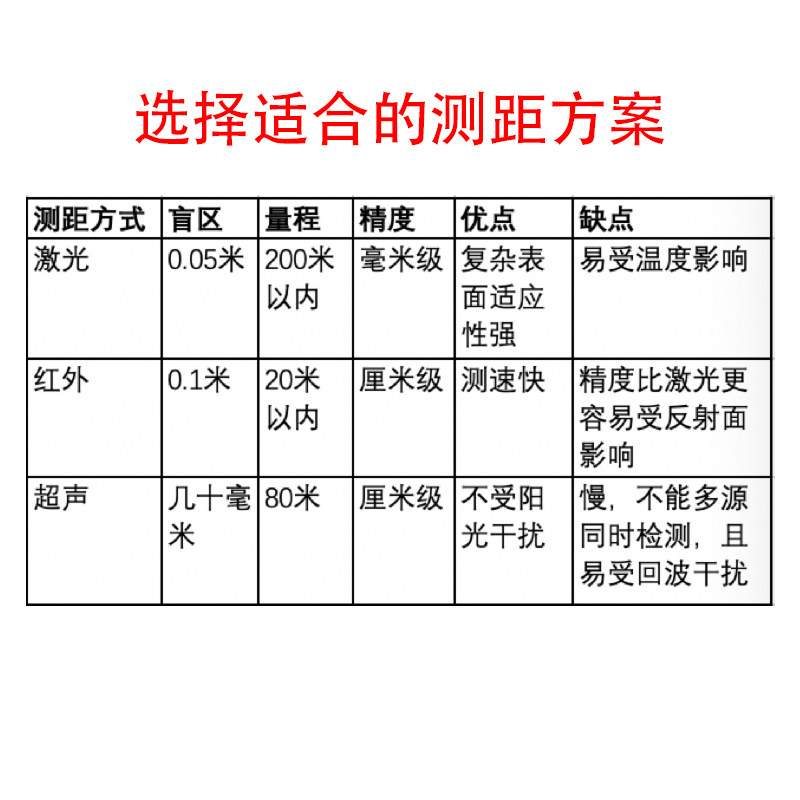 选择适合的测距方案

| 测距方式 | 盲区 | 量程 | 精度 | 优点 | 缺点 |
|---|---|---|---|---|---|
| 激光 | 0.05米 | 200米以内 | 毫米级 | 复杂表面适应性强 | 易受温度影响 |
| 红外 | 0.1米 | 20米以内 | 厘米级 | 测速快 | 精度比激光更容易受反射面影响 |
| 超声 | 几十毫米 | 80米 | 厘米级 | 不受阳光干扰 | 慢，不能多源同时检测，且易受回波干扰 |